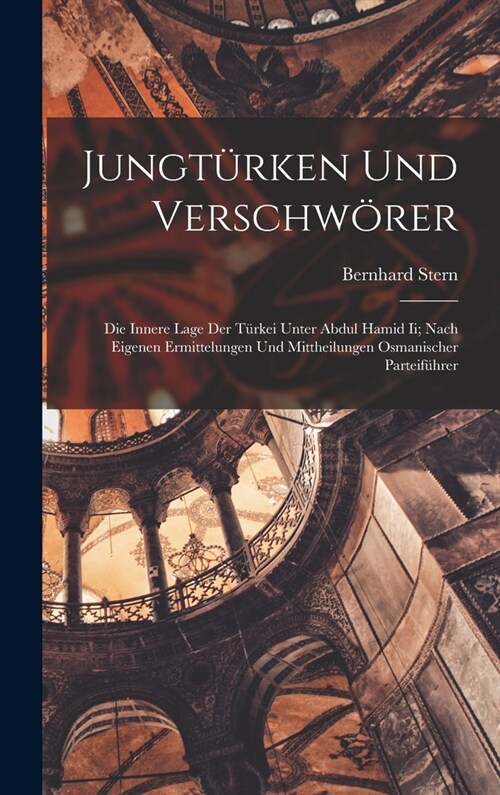 Jungtürken Und Verschwörer

Bernhard Stern

Die Innere Lage Der Türkei Unter Abdul Hamid Ii; Nach Eigenen Ermittelungen Und Mittheilungen Osmanischer Parteiführer